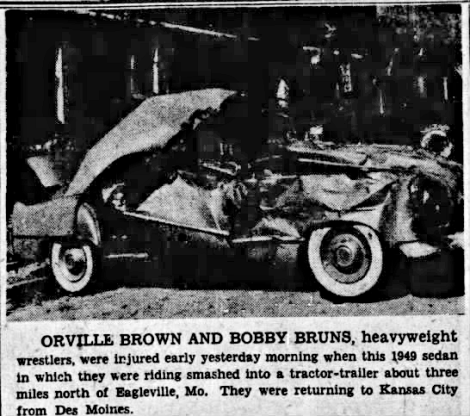 ORVILLE BROWN AND BOBBY BRUNS, heavyweight wrestlers, were injured early yesterday morning when this 1949 sedan in which they were riding smashed into a tractor-trailer about three miles north of Eagleville, Mo. They were returning to Kansas City from Des Moines.